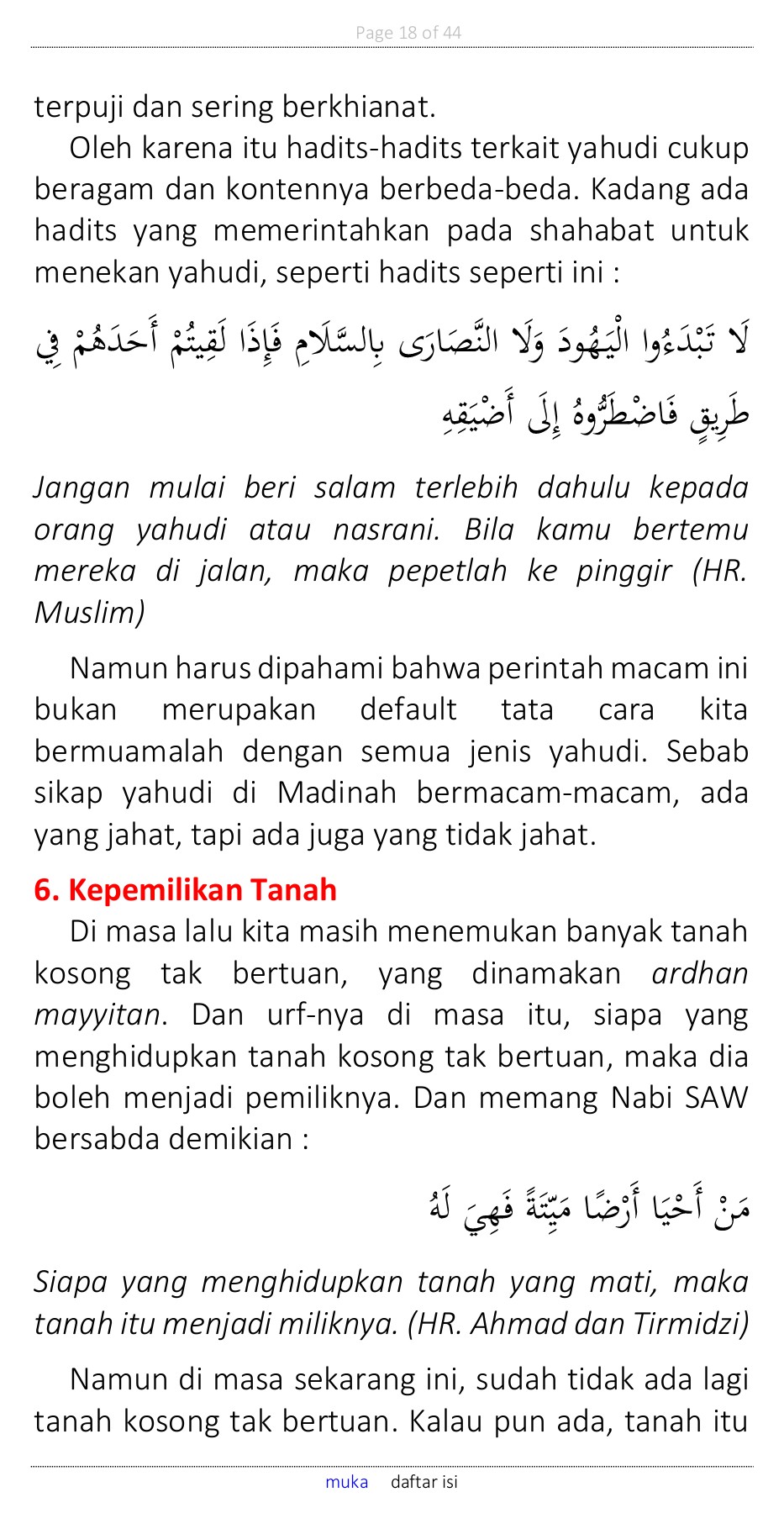 Page 18 of 44

terpuji dan sering berkhianat.

Oleh karena itu hadits-hadits terkait yahudi cukup beragam dan kontennya berbeda-beda. Kadang ada hadits yang memerintahkan pada shahabat untuk menekan yahudi, seperti hadits seperti ini :

لَا تَبْدَءُوا الْيَهُودَ وَلَا النَّصَارَى بِالسَّلَامِ فَإِذَا لَقِيتُمْ أَحَدَهُمْ فِي طَرِيقٍ فَاضْطَرُّوهُ إِلَى أَضْيَقِهِ

Jangan mulai beri salam terlebih dahulu kepada orang yahudi atau nasrani. Bila kamu bertemu mereka di jalan, maka pepetlah ke pinggir (HR. Muslim)

Namun harus dipahami bahwa perintah macam ini bukan merupakan default tata cara kita bermuamalah dengan semua jenis yahudi. Sebab sikap yahudi di Madinah bermacam-macam, ada yang jahat, tapi ada juga yang tidak jahat.

6. Kepemilikan Tanah

Di masa lalu kita masih menemukan banyak tanah kosong tak bertuan, yang dinamakan ardhan mayyitan. Dan urf-nya di masa itu, siapa yang menghidupkan tanah kosong tak bertuan, maka dia boleh menjadi pemiliknya. Dan memang Nabi SAW bersabda demikian :

مَنْ أَحْيَا أَرْضًا مَيِّتَةً فَهِيَ لَهُ

Siapa yang menghidupkan tanah yang mati, maka tanah itu menjadi miliknya. (HR. Ahmad dan Tirmidzi)

Namun di masa sekarang ini, sudah tidak ada lagi tanah kosong tak bertuan. Kalau pun ada, tanah itu

muka daftar isi